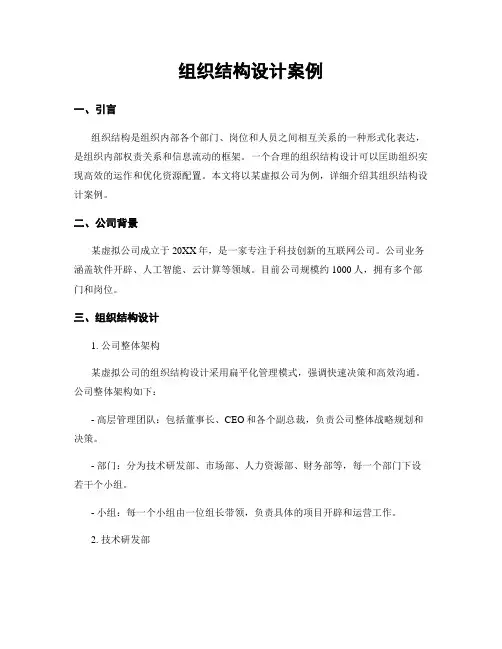 组织结构设计案例

一、引言

组织结构是组织内部各个部门、岗位和人员之间相互关系的一种形式化表达，是组织内部权责关系和信息流动的框架。一个合理的组织结构设计可以匡助组织实现高效的运作和优化资源配置。本文将以某虚拟公司为例，详细介绍其组织结构设计案例。

二、公司背景

某虚拟公司成立于20XX年，是一家专注于科技创新的互联网公司。公司业务涵盖软件开辟、人工智能、云计算等领域。目前公司规模约1000人，拥有多个部门和岗位。

三、组织结构设计

1. 公司整体架构

某虚拟公司的组织结构设计采用扁平化管理模式，强调快速决策和高效沟通。公司整体架构如下：

- 高层管理团队：包括董事长、CEO和各个副总裁，负责公司整体战略规划和决策。

- 部门：分为技术研发部、市场部、人力资源部、财务部等，每一个部门下设若干个小组。

- 小组：每一个小组由一位组长带领，负责具体的项目开辟和运营工作。

2. 技术研发部